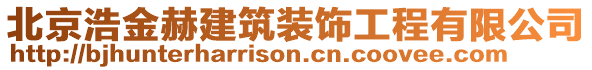 北京浩金赫建筑装饰工程有限公司
http://bjhunterharrison.cn.coovee.com